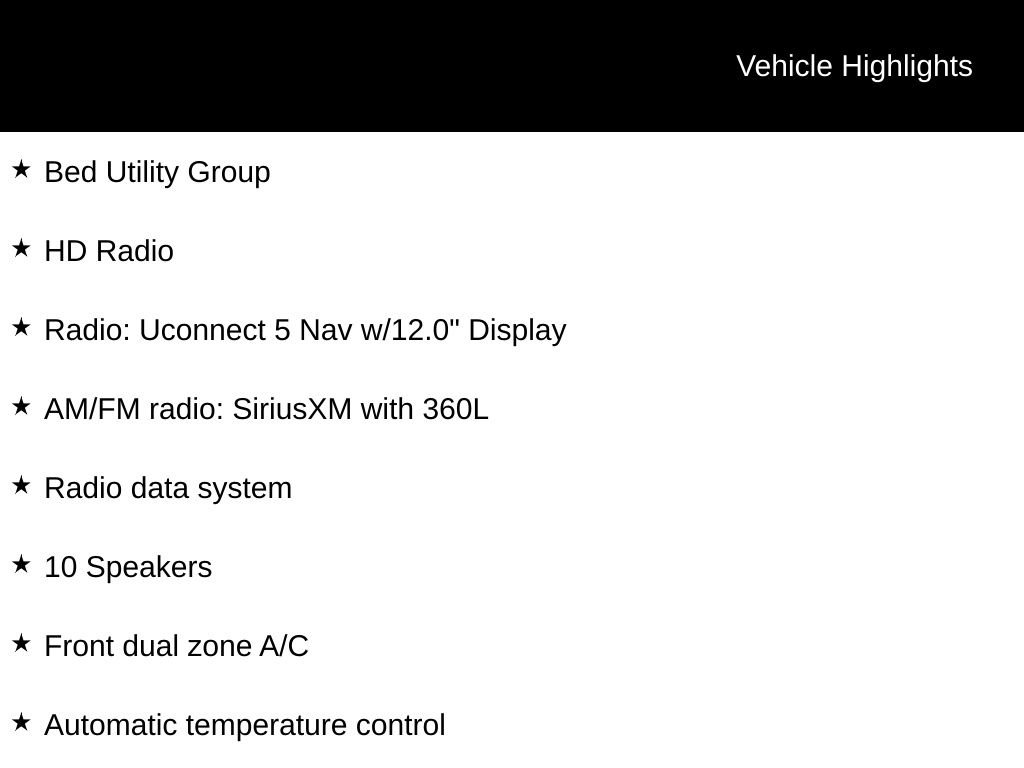 Vehicle Highlights

★ Bed Utility Group

★ HD Radio

★ Radio: Uconnect 5 Nav w/12.0" Display

★ AM/FM radio: SiriusXM with 360L

★ Radio data system

★ 10 Speakers

★ Front dual zone A/C

★ Automatic temperature control